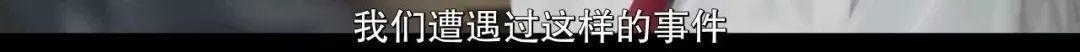 我们遭遇过这样的事件